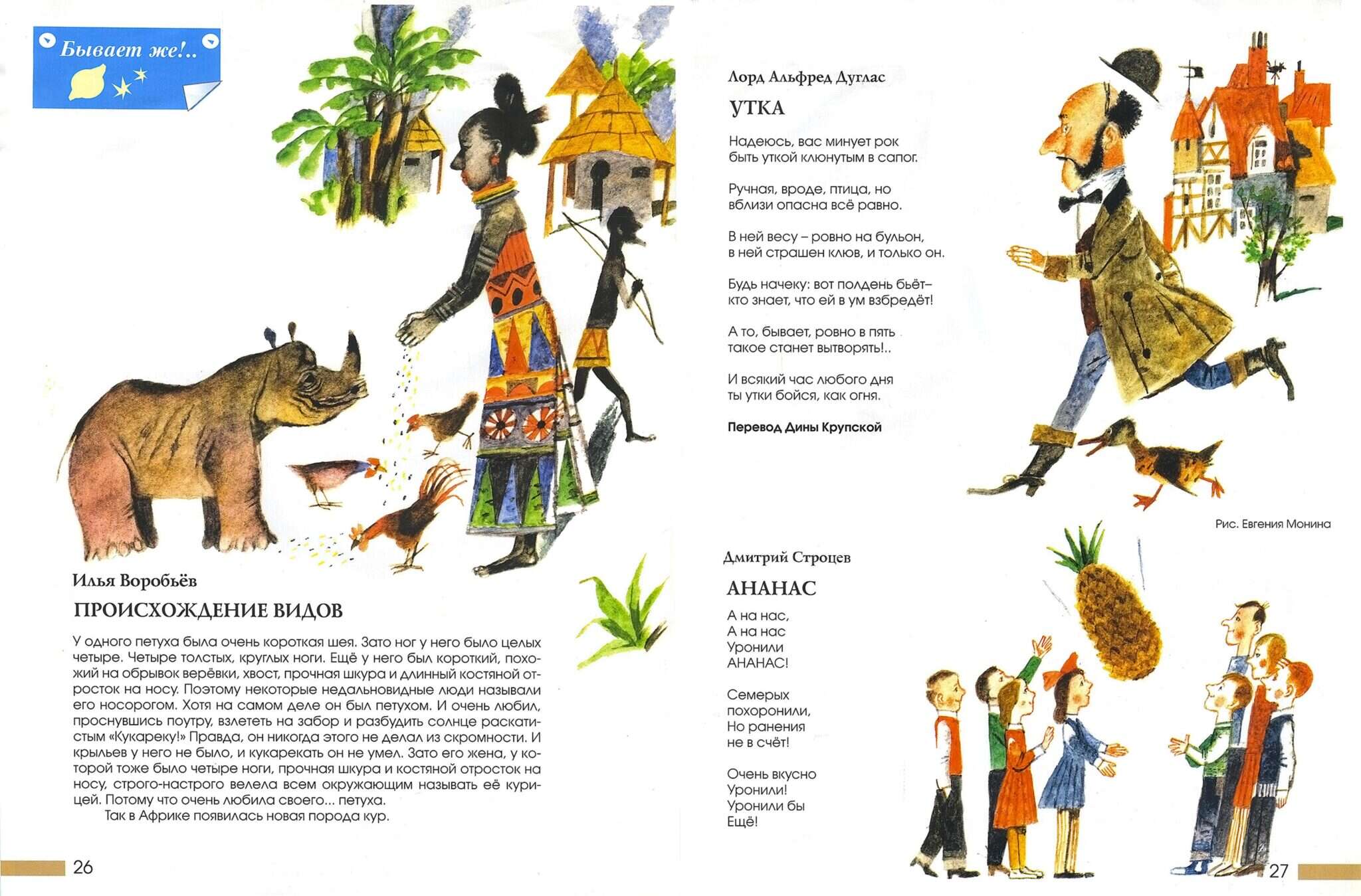 Бывает же!..

Илья Воробьёв

ПРОИСХОЖДЕНИЕ ВИДОВ

У одного петуха была очень короткая шея. Зато ног у него было целых четыре. Четыре толстых, круглых ноги. Ещё у него был короткий, похожий на обрывок верёвки, хвост, прочная шкура и длинный костяной отросток на носу. Поэтому некоторые недальновидные люди называли его носорогом. Хотя на самом деле он был петухом. И очень любил, проснувшись поутру, взлететь на забор и разбудить солнце раскатистым «Кукареку!» Правда, он никогда этого не делал из скромности. И крыльев у него не было, и кукарекать он не умел. Зато его жена, у которой тоже было четыре ноги, прочная шкура и костяной отросток на носу, строго-настрого велела всем окружающим называть её курицей. Потому что очень любила своего... петуха.

Так в Африке появилась новая порода кур.

26

Лорд Альфред Дуглас

УТКА

Надеюсь, вас минует рок быть уткой клюнутым в сапог.

Ручная, вроде, птица, но вблизи опасна всё равно.

В ней весу – ровно на бульон, в ней страшен клюв, и только он.

Будь начеку: вот полдень бьёт– кто знает, что ей в ум взбредёт!

А то, бывает, ровно в пять такое станет вытворять!..

И всякий час любого дня ты утки бойся, как огня.

Перевод Дины Крупской

Рис. Евгения Монина

Дмитрий Строцев

АНАНАС

А на нас,
А на нас
Уронили
АНАНАС!

Семерых
похоронили,
Но ранения
не в счёт!

Очень вкусно
Уронили!
Уронили бы
Ещё!

27